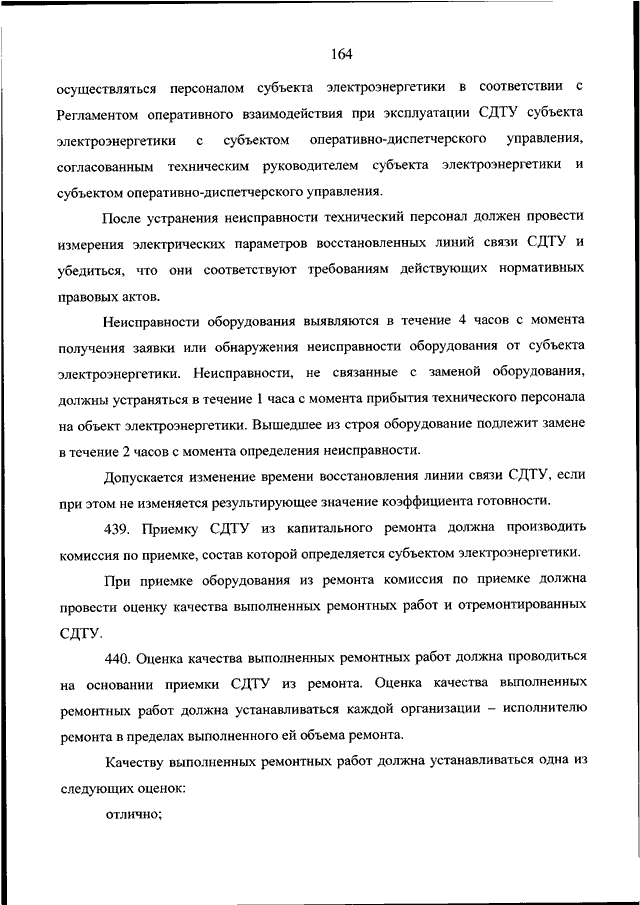 164

осуществляться персоналом субъекта электроэнергетики в соответствии с Регламентом оперативного взаимодействия при эксплуатации СДТУ субъекта электроэнергетики с субъектом оперативно-диспетчерского управления, согласованным техническим руководителем субъекта электроэнергетики и субъектом оперативно-диспетчерского управления.

После устранения неисправности технический персонал должен провести измерения электрических параметров восстановленных линий связи СДТУ и убедиться, что они соответствуют требованиям действующих нормативных правовых актов.

Неисправности оборудования выявляются в течение 4 часов с момента получения заявки или обнаружения неисправности оборудования от субъекта электроэнергетики. Неисправности, не связанные с заменой оборудования, должны устраняться в течение 1 часа с момента прибытия технического персонала на объект электроэнергетики. Вышедшее из строя оборудование подлежит замене в течение 2 часов с момента определения неисправности.

Допускается изменение времени восстановления линии связи СДТУ, если при этом не изменяется результирующее значение коэффициента готовности.

439. Приемку СДТУ из капитального ремонта должна производить комиссия по приемке, состав которой определяется субъектом электроэнергетики.

При приемке оборудования из ремонта комиссия по приемке должна провести оценку качества выполненных ремонтных работ и отремонтированных СДТУ.

440. Оценка качества выполненных ремонтных работ должна проводиться на основании приемки СДТУ из ремонта. Оценка качества выполненных ремонтных работ должна устанавливаться каждой организации – исполнителю ремонта в пределах выполненного ей объема ремонта.

Качеству выполненных ремонтных работ должна устанавливаться одна из следующих оценок:

отлично;